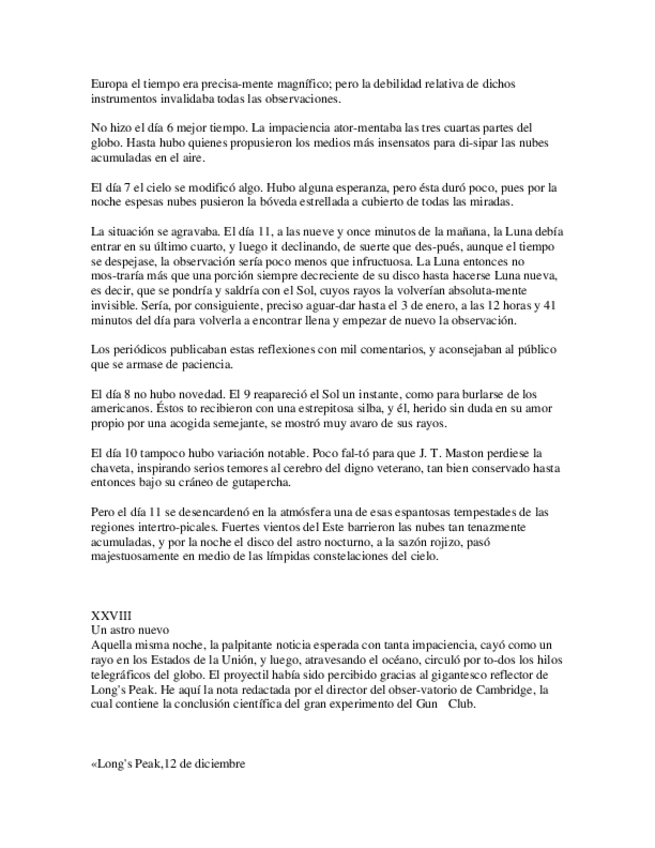 Europa el tiempo era precisa-mente magnífico; pero la debilidad relativa de dichos instrumentos invalidaba todas las observaciones.

No hizo el día 6 mejor tiempo. La impaciencia ator-mentaba las tres cuartas partes del globo. Hasta hubo quienes propusieron los medios más insensatos para di-sipar las nubes acumuladas en el aire.

El día 7 el cielo se modificó algo. Hubo alguna esperanza, pero ésta duró poco, pues por la noche espesas nubes pusieron la bóveda estrellada a cubierto de todas las miradas.

La situación se agravaba. El día 11, a las nueve y once minutos de la mañana, la Luna debía entrar en su último cuarto, y luego it declinando, de suerte que des-pués, aunque el tiempo se despejase, la observación sería poco menos que infructuosa. La Luna entonces no mos-traría más que una porción siempre decreciente de su disco hasta hacerse Luna nueva, es decir, que se pondría y saldría con el Sol, cuyos rayos la volverían absoluta-mente invisible. Sería, por consiguiente, preciso aguar-dar hasta el 3 de enero, a las 12 horas y 41 minutos del día para volverla a encontrar llena y empezar de nuevo la observación.

Los periódicos publicaban estas reflexiones con mil comentarios, y aconsejaban al público que se armase de paciencia.

El día 8 no hubo novedad. El 9 reapareció el Sol un instante, como para burlarse de los americanos. Éstos to recibieron con una estrepitosa silba, y él, herido sin duda en su amor propio por una acogida semejante, se mostró muy avaro de sus rayos.

El día 10 tampoco hubo variación notable. Poco fal-tó para que J. T. Maston perdiese la chaveta, inspirando serios temores al cerebro del digno veterano, tan bien conservado hasta entonces bajo su cráneo de gutapercha.

Pero el día 11 se desencardenó en la atmósfera una de esas espantosas tempestades de las regiones intertro-picales. Fuertes vientos del Este barrieron las nubes tan tenazmente acumuladas, y por la noche el disco del astro nocturno, a la sazón rojizo, pasó majestuosamente en medio de las límpidas constelaciones del cielo.

XXVIII
Un astro nuevo
Aquella misma noche, la palpitante noticia esperada con tanta impaciencia, cayó como un rayo en los Estados de la Unión, y luego, atravesando el océano, circuló por to-dos los hilos telegráficos del globo. El proyectil había sido percibido gracias al gigantesco reflector de Long's Peak. He aquí la nota redactada por el director del obser-vatorio de Cambridge, la cual contiene la conclusión científica del gran experimento del Gun Club.

«Long's Peak,12 de diciembre